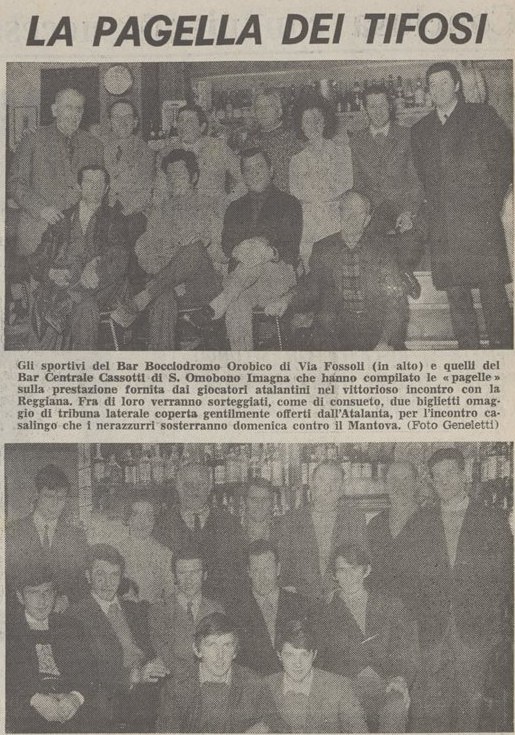 LA PAGELLA DEI TIFOSI

Gli sportivi del Bar Bocciodromo Orobico di Via Fossoli (in alto) e quelli del Bar Centrale Cassotti di S. Omobono Imagna che hanno compilato le «pagelle» sulla prestazione fornita dai giocatori atalantini nel vittorioso incontro con la Reggiana. Fra di loro verranno sorteggiati, come di consueto, due biglietti omaggio di tribuna laterale coperta gentilmente offerti dall'Atalanta, per l'incontro casalingo che i nerazzurri sosterranno domenica contro il Mantova. (Foto Geneletti)